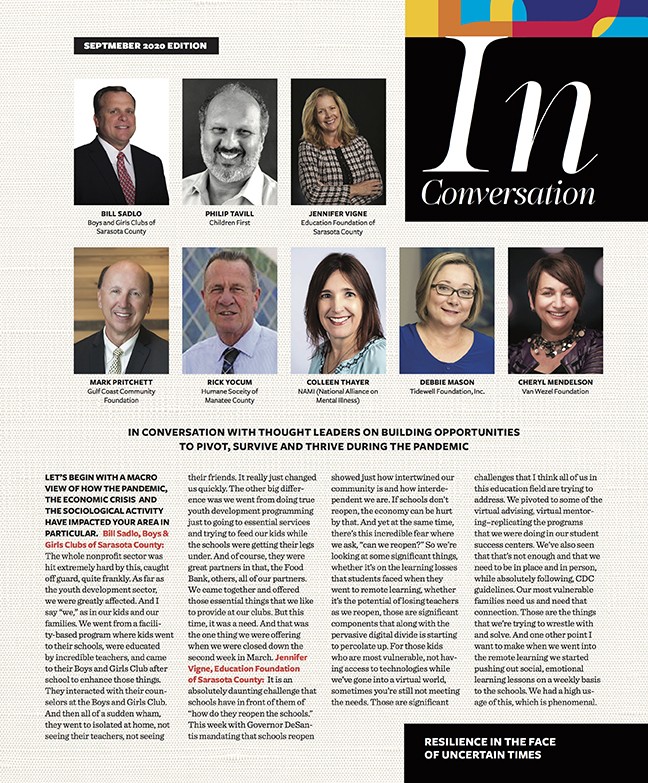 SEPTMEBER 2020 EDITION

In Conversation

BILL SADLO
Boys and Girls Clubs of Sarasota County

PHILIP TAVILL
Children First

JENNIFER VIGNE
Education Foundation of Sarasota County

MARK PRITCHETT
Gulf Coast Community Foundation

RICK YOCUM
Humane Society of Manatee County

COLLEEN THAYER
NAMI (National Alliance on Mental Illness)

DEBBIE MASON
Tidewell Foundation, Inc.

CHERYL MENDELSON
Van Wezel Foundation

IN CONVERSATION WITH THOUGHT LEADERS ON BUILDING OPPORTUNITIES TO PIVOT, SURVIVE AND THRIVE DURING THE PANDEMIC

LET'S BEGIN WITH A MACRO VIEW OF HOW THE PANDEMIC, THE ECONOMIC CRISIS AND THE SOCIOLOGICAL ACTIVITY HAVE IMPACTED YOUR AREA IN PARTICULAR. Bill Sadlo, Boys & Girls Clubs of Sarasota County: The whole nonprofit sector was hit extremely hard by this, caught off guard, quite frankly. As far as the youth development sector, we were greatly affected. And I say "we," as in our kids and our families. We went from a facility-based program where kids went to their schools, were educated by incredible teachers, and came to their Boys and Girls Club after school to enhance those things. They interacted with their counselors at the Boys and Girls Club. And then all of a sudden wham, they went to isolated at home, not seeing their teachers, not seeing their friends. It really just changed us quickly. The other big difference was we went from doing true youth development programming just to going to essential services and trying to feed our kids while the schools were getting their legs under. And of course, they were great partners in that, the Food Bank, others, all of our partners. We came together and offered those essential things that we like to provide at our clubs. But this time, it was a need. And that was the one thing we were offering when we were closed down the second week in March. Jennifer Vigne, Education Foundation of Sarasota County: It is an absolutely daunting challenge that schools have in front of them of "how do they reopen the schools." This week with Governor DeSantis mandating that schools reopen showed just how intertwined our community is and how interdependent we are. If schools don't reopen, the economy can be hurt by that. And yet at the same time, there's this incredible fear where we ask, "can we reopen?" So we're looking at some significant things, whether it's on the learning losses that students faced when they went to remote learning, whether it's the potential of losing teachers as we reopen, those are significant components that along with the pervasive digital divide is starting to percolate up. For those kids who are most vulnerable, not having access to technologies while we've gone into a virtual world, sometimes you're still not meeting the needs. Those are significant challenges that I think all of us in this education field are trying to address. We pivoted to some of the virtual advising, virtual mentoring–replicating the programs that we were doing in our student success centers. We've also seen that that's not enough and that we need to be in place and in person, while absolutely following, CDC guidelines. Our most vulnerable families need us and need that connection. Those are the things that we're trying to wrestle with and solve. And one other point I want to make when we went into the remote learning we started pushing out social, emotional learning lessons on a weekly basis to the schools. We had a high usage of this, which is phenomenal.

RESILIENCE IN THE FACE OF UNCERTAIN TIMES